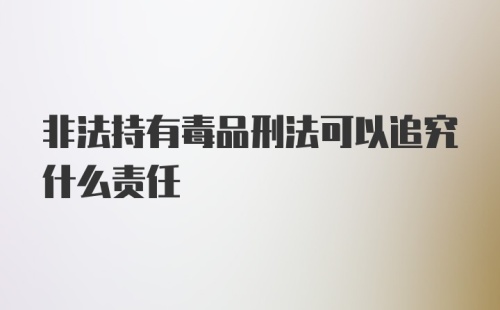 非法持有毒品刑法可以追究什么责任